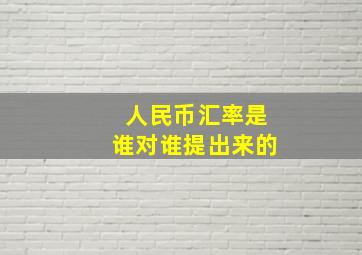 人民币汇率是
谁对谁提出来的